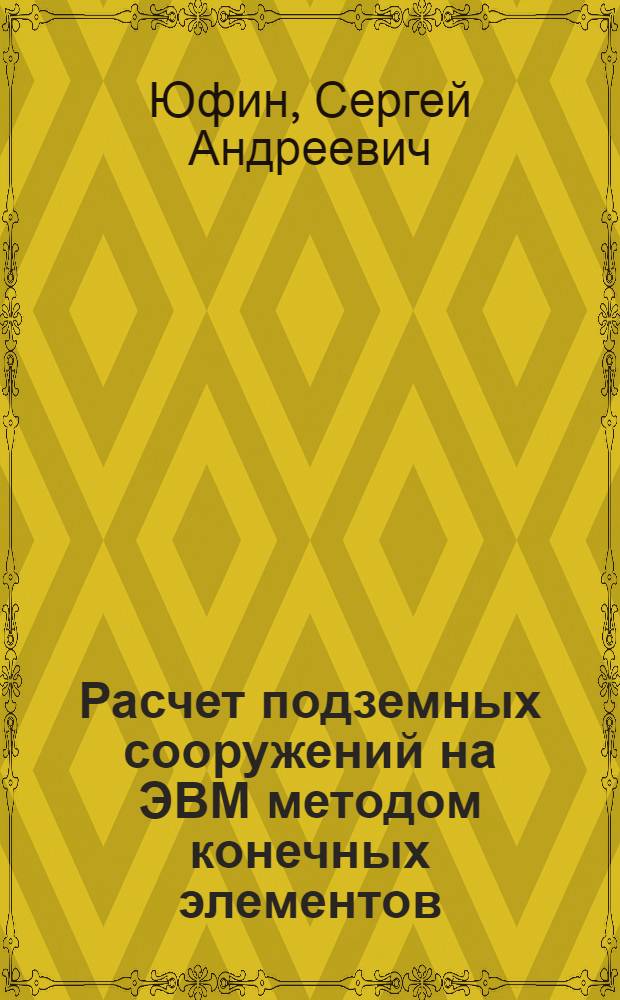 Юфин, Сергей Андреевич

Расчет подземных сооружений на ЭВМ методом конечных элементов